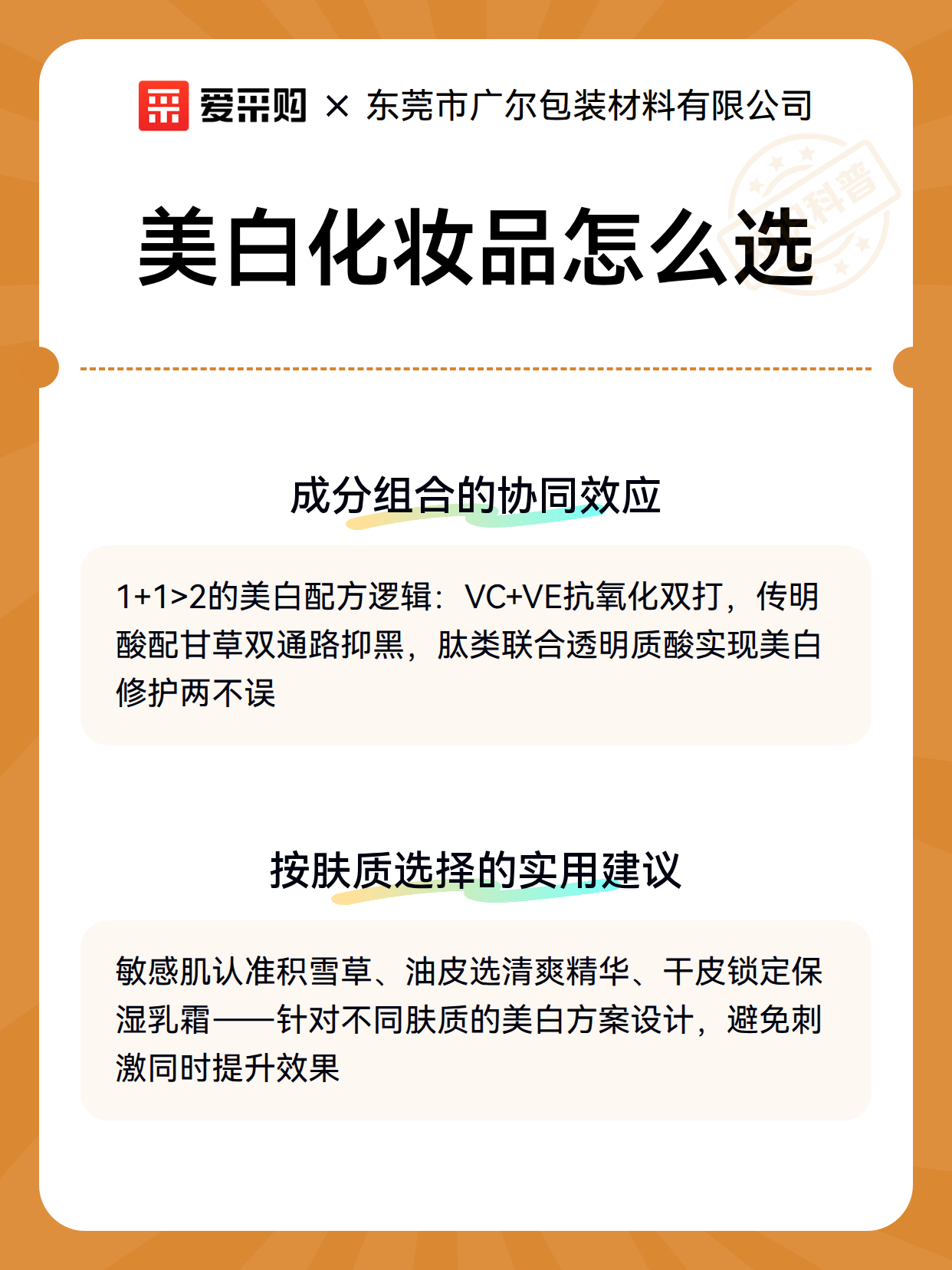 爱采购 × 东莞市广尔包装材料有限公司

科普

美白化妆品怎么选

成分组合的协同效应

1+1>2的美白配方逻辑：VC+VE抗氧化双打，传明酸配甘草双通路抑黑，肽类联合透明质酸实现美白修护两不误

按肤质选择的实用建议

敏感肌认准积雪草、油皮选清爽精华、干皮锁定保湿乳霜——针对不同肤质的美白方案设计，避免刺激同时提升效果